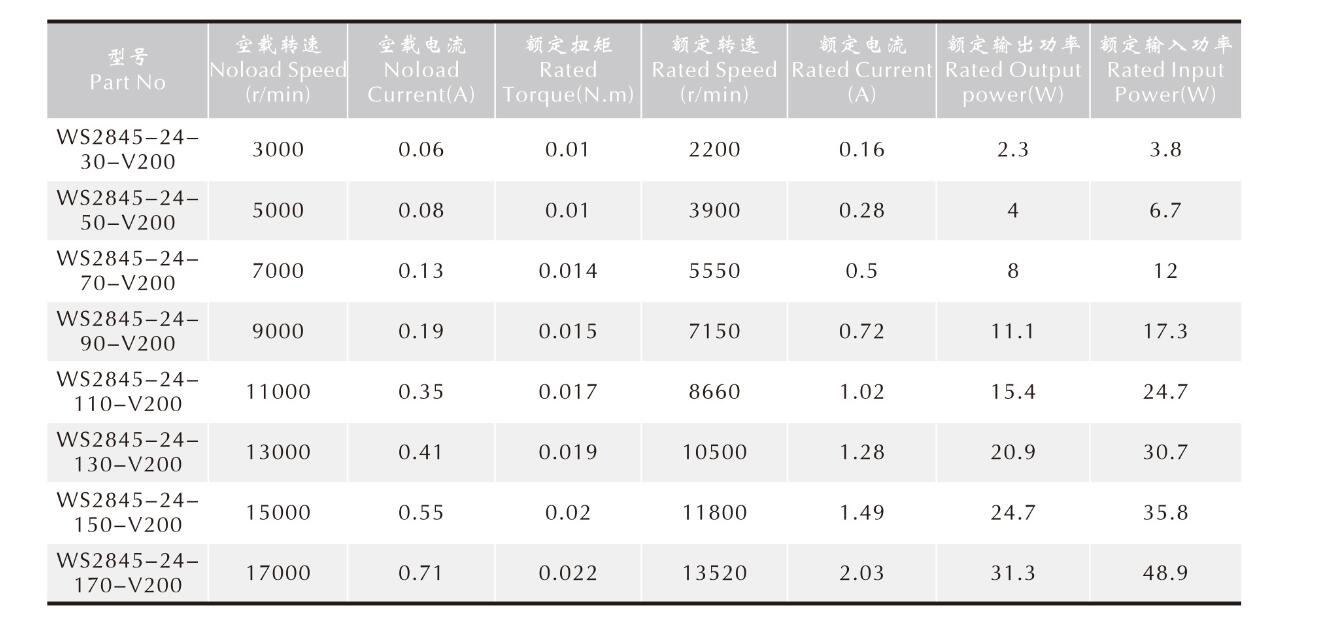 | 型号 Part No | 空载转速 Noload Speed (r/min) | 空载电流 Noload Current(A) | 额定扭矩 Rated Torque(N.m) | 额定转速 Rated Speed (r/min) | 额定电流 Rated Current (A) | 额定输出功率 Rated Output power(W) | 额定输入功率 Rated Input Power(W) |
|---|---|---|---|---|---|---|---|
| WS2845-24-30-V200 | 3000 | 0.06 | 0.01 | 2200 | 0.16 | 2.3 | 3.8 |
| WS2845-24-50-V200 | 5000 | 0.08 | 0.01 | 3900 | 0.28 | 4 | 6.7 |
| WS2845-24-70-V200 | 7000 | 0.13 | 0.014 | 5550 | 0.5 | 8 | 12 |
| WS2845-24-90-V200 | 9000 | 0.19 | 0.015 | 7150 | 0.72 | 11.1 | 17.3 |
| WS2845-24-110-V200 | 11000 | 0.35 | 0.017 | 8660 | 1.02 | 15.4 | 24.7 |
| WS2845-24-130-V200 | 13000 | 0.41 | 0.019 | 10500 | 1.28 | 20.9 | 30.7 |
| WS2845-24-150-V200 | 15000 | 0.55 | 0.02 | 11800 | 1.49 | 24.7 | 35.8 |
| WS2845-24-170-V200 | 17000 | 0.71 | 0.022 | 13520 | 2.03 | 31.3 | 48.9 |